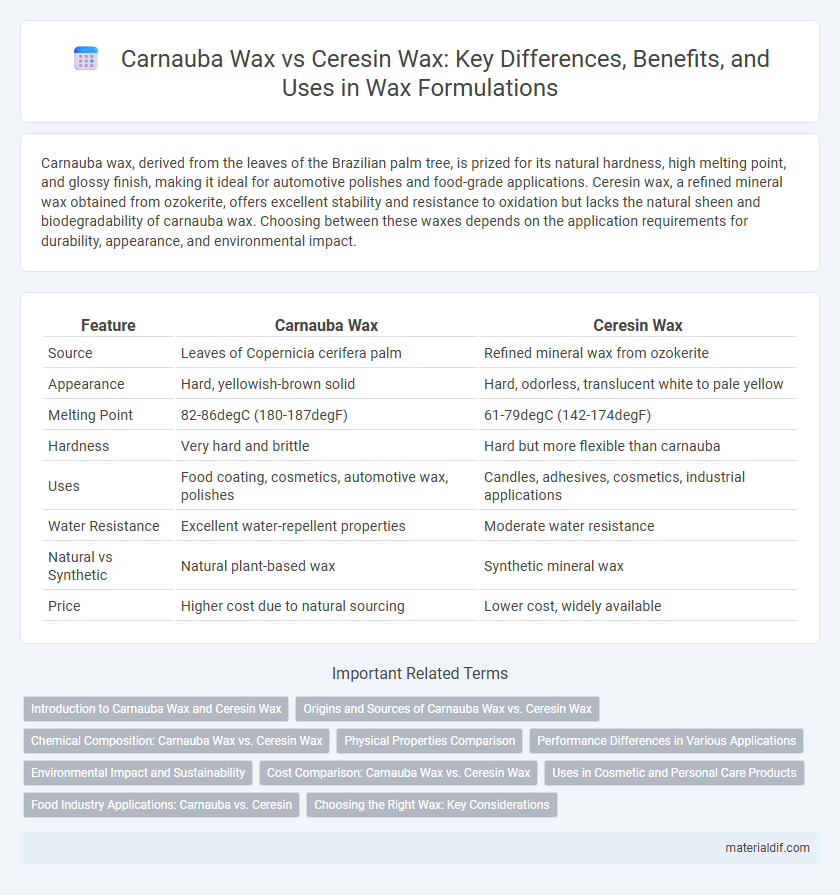 Carnauba Wax vs Ceresin Wax: Key Differences, Benefits, and Uses in Wax Formulations

Carnauba wax, derived from the leaves of the Brazilian palm tree, is prized for its natural hardness, high melting point, and glossy finish, making it ideal for automotive polishes and food-grade applications. Ceresin wax, a refined mineral wax obtained from ozokerite, offers excellent stability and resistance to oxidation but lacks the natural sheen and biodegradability of carnauba wax. Choosing between these waxes depends on the application requirements for durability, appearance, and environmental impact.

| Feature | Carnauba Wax | Ceresin Wax |
|---|---|---|
| Source | Leaves of Copernicia cerifera palm | Refined mineral wax from ozokerite |
| Appearance | Hard, yellowish-brown solid | Hard, odorless, translucent white to pale yellow |
| Melting Point | 82-86degC (180-187degF) | 61-79degC (142-174degF) |
| Hardness | Very hard and brittle | Hard but more flexible than carnauba |
| Uses | Food coating, cosmetics, automotive wax, polishes | Candles, adhesives, cosmetics, industrial applications |
| Water Resistance | Excellent water-repellent properties | Moderate water resistance |
| Natural vs Synthetic | Natural plant-based wax | Synthetic mineral wax |
| Price | Higher cost due to natural sourcing | Lower cost, widely available |

Important Related Terms

Introduction to Carnauba Wax and Ceresin Wax
Origins and Sources of Carnauba Wax vs. Ceresin Wax
Chemical Composition: Carnauba Wax vs. Ceresin Wax
Physical Properties Comparison
Performance Differences in Various Applications
Environmental Impact and Sustainability
Cost Comparison: Carnauba Wax vs. Ceresin Wax
Uses in Cosmetic and Personal Care Products
Food Industry Applications: Carnauba vs. Ceresin
Choosing the Right Wax: Key Considerations

materialdif.com